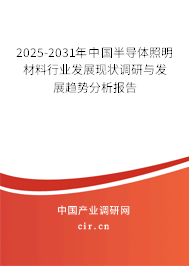 2025-2031年中国半导体照明材料行业发展现状调研与发展趋势分析报告

中国产业调研网
cir.cn